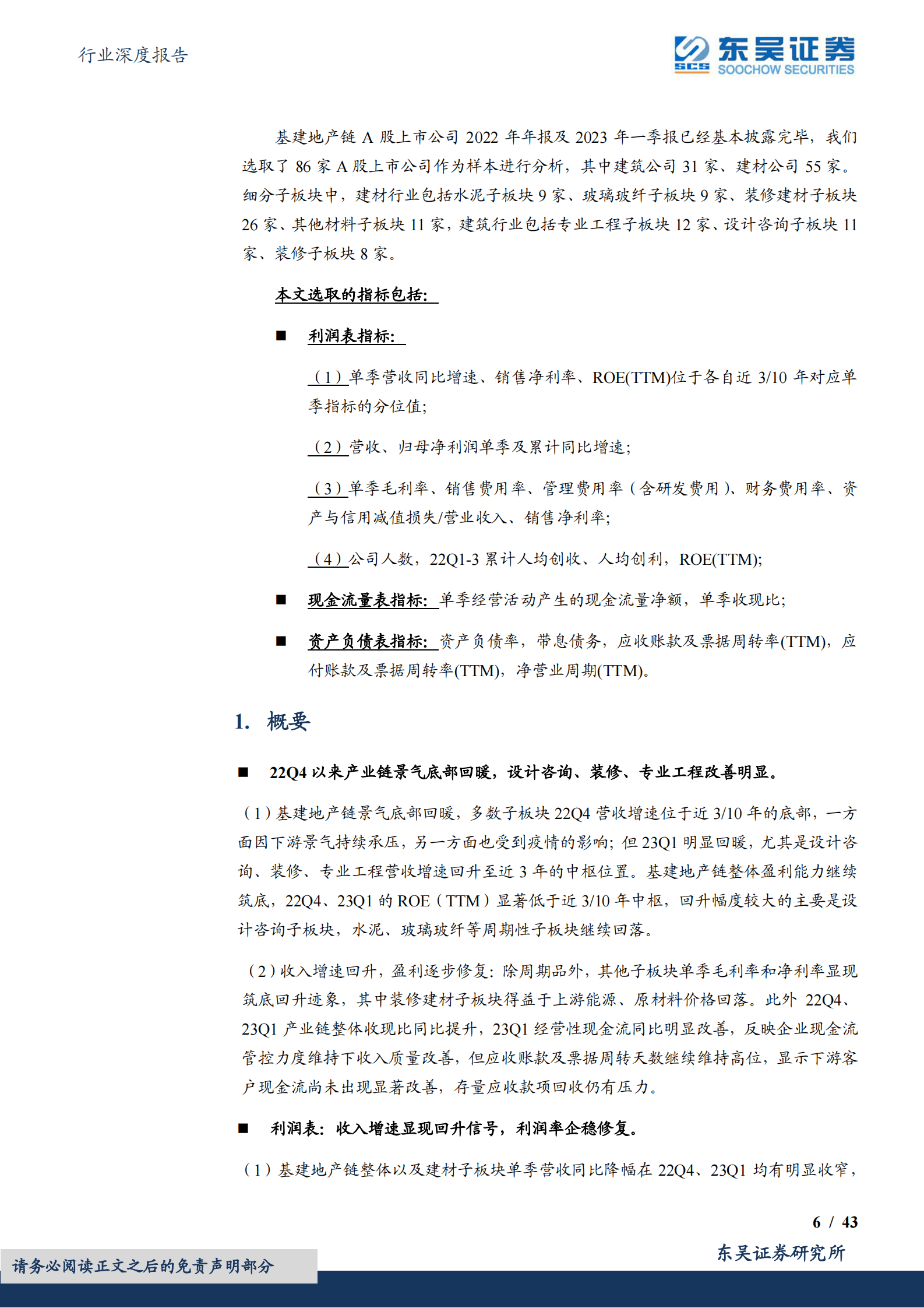 行业深度报告

SCS 东吴证券 SOOCHOW SECURITIES

基建地产链 A 股上市公司 2022 年年报及 2023 年一季报已经基本披露完毕，我们选取了 86 家 A 股上市公司作为样本进行分析，其中建筑公司 31 家、建材公司 55 家。细分子板块中，建材行业包括水泥子板块 9 家、玻璃玻纤子板块 9 家、装修建材子板块 26 家、其他材料子板块 11 家，建筑行业包括专业工程子板块 12 家、设计咨询子板块 11 家、装修子板块 8 家。

本文选取的指标包括：

■ 利润表指标：

（1）单季营收同比增速、销售净利率、ROE(TTM)位于各自近 3/10 年对应单季指标的分位值；

（2）营收、归母净利润单季及累计同比增速；

（3）单季毛利率、销售费用率、管理费用率（含研发费用）、财务费用率、资产与信用减值损失/营业收入、销售净利率；

（4）公司人数，22Q1-3 累计人均创收、人均创利，ROE(TTM)；

■ 现金流量表指标：单季经营活动产生的现金流量净额，单季收现比；

■ 资产负债表指标：资产负债率，带息债务，应收账款及票据周转率(TTM)，应付账款及票据周转率(TTM)，净营业周期(TTM)。

1. 概要

■ 22Q4 以来产业链景气底部回暖，设计咨询、装修、专业工程改善明显。

（1）基建地产链景气底部回暖，多数子板块 22Q4 营收增速位于近 3/10 年的底部，一方面因下游景气持续承压，另一方面也受到疫情的影响；但 23Q1 明显回暖，尤其是设计咨询、装修、专业工程营收增速回升至近 3 年的中枢位置。基建地产链整体盈利能力继续筑底，22Q4、23Q1 的 ROE（TTM）显著低于近 3/10 年中枢，回升幅度较大的主要是设计咨询子板块，水泥、玻璃玻纤等周期性子板块继续回落。

（2）收入增速回升，盈利逐步修复：除周期品外，其他子板块单季毛利率和净利率显现筑底回升迹象，其中装修建材子板块得益于上游能源、原材料价格回落。此外 22Q4、23Q1 产业链整体收现比同比提升，23Q1 经营性现金流同比明显改善，反映企业现金流管控力度维持下收入质量改善，但应收账款及票据周转天数继续维持高位，显示下游客户现金流尚未出现显著改善，存量应收款项回收仍有压力。

■ 利润表：收入增速显现回升信号，利润率企稳修复。

（1）基建地产链整体以及建材子板块单季营收同比降幅在 22Q4、23Q1 均有明显收窄，

6 / 43

东吴证券研究所

请务必阅读正文之后的免责声明部分